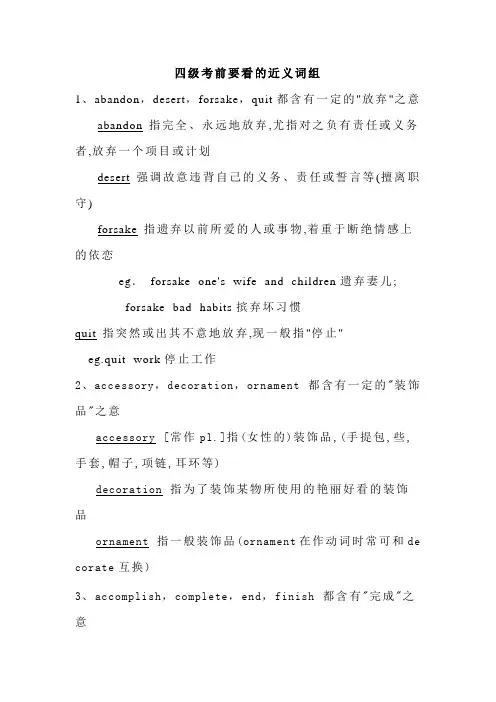 四级考前要看的近义词组

1、abandon，desert，forsake，quit 都含有一定的"放弃"之意

abandon 指完全、永远地放弃,尤指对之负有责任或义务者,放弃一个项目或计划

desert 强调故意违背自己的义务、责任或誓言等(擅离职守)

forsake 指遗弃以前所爱的人或事物,着重于断绝情感上的依恋

eg. forsake one's wife and children 遗弃妻儿;

forsake bad habits 摈弃坏习惯

quit 指突然或出其不意地放弃,现一般指"停止"

eg.quit work 停止工作

2、accessory，decoration，ornament 都含有一定的"装饰品"之意

accessory [常作 pl.]指(女性的)装饰品,(手提包,些,手套,帽子,项链,耳环等)

decoration 指为了装饰某物所使用的艳丽好看的装饰品

ornament 指一般装饰品(ornament 在作动词时常可和 decorate 互换)

3、accomplish，complete，end，finish 都含有"完成"之意